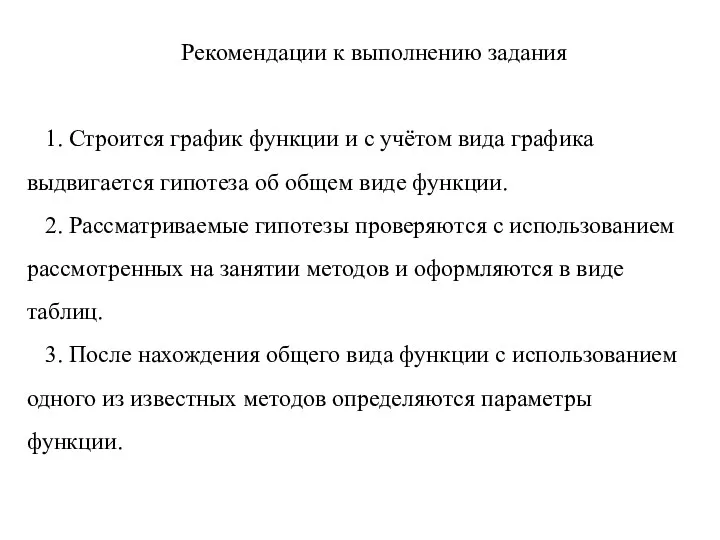 Рекомендации к выполнению задания

1. Строится график функции и с учётом вида графика выдвигается гипотеза об общем виде функции.

2. Рассматриваемые гипотезы проверяются с использованием рассмотренных на занятии методов и оформляются в виде таблиц.

3. После нахождения общего вида функции с использованием одного из известных методов определяются параметры функции.